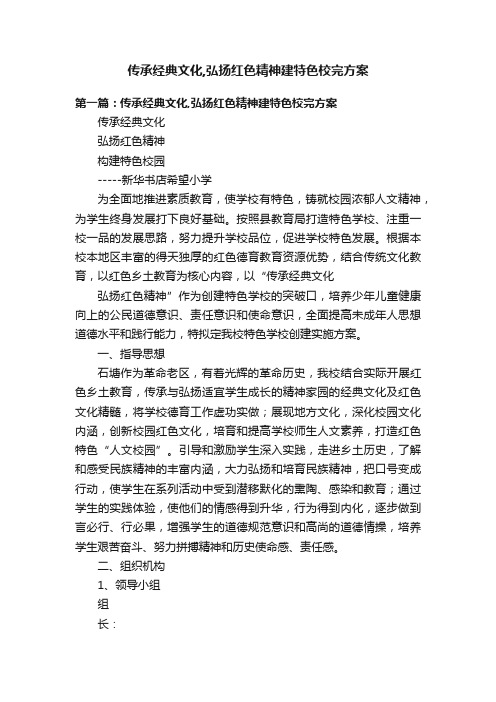 传承经典文化,弘扬红色精神建特色校完方案

第一篇：传承经典文化,弘扬红色精神建特色校完方案

传承经典文化

弘扬红色精神

构建特色校园

-----新华书店希望小学

为全面地推进素质教育，使学校有特色，铸就校园浓郁人文精神，为学生终身发展打下良好基础。按照县教育局打造特色学校、注重一校一品的发展思路，努力提升学校品位，促进学校特色发展。根据本校本地区丰富的得天独厚的红色德育教育资源优势，结合传统文化教育，以红色乡土教育为核心内容，以“传承经典文化

弘扬红色精神”作为创建特色学校的突破口，培养少年儿童健康向上的公民道德意识、责任意识和使命意识，全面提高未成年人思想道德水平和践行能力，特拟定我校特色学校创建实施方案。

一、指导思想

石塘作为革命老区，有着光辉的革命历史，我校结合实际开展红色乡土教育，传承与弘扬适宜学生成长的精神家园的经典文化及红色文化精髓，将学校德育工作虚功实做；展现地方文化，深化校园文化内涵，创新校园红色文化，培育和提高学校师生人文素养，打造红色特色“人文校园”。引导和激励学生深入实践，走进乡土历史，了解和感受民族精神的丰富内涵，大力弘扬和培育民族精神，把口号变成行动，使学生在系列活动中受到潜移默化的熏陶、感染和教育；通过学生的实践体验，使他们的情感得到升华，行为得到内化，逐步做到言必行、行必果，增强学生的道德规范意识和高尚的道德情操，培养学生艰苦奋斗、努力拼搏精神和历史使命感、责任感。

二、组织机构

1、领导小组

组

长：